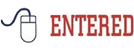 ENTERED